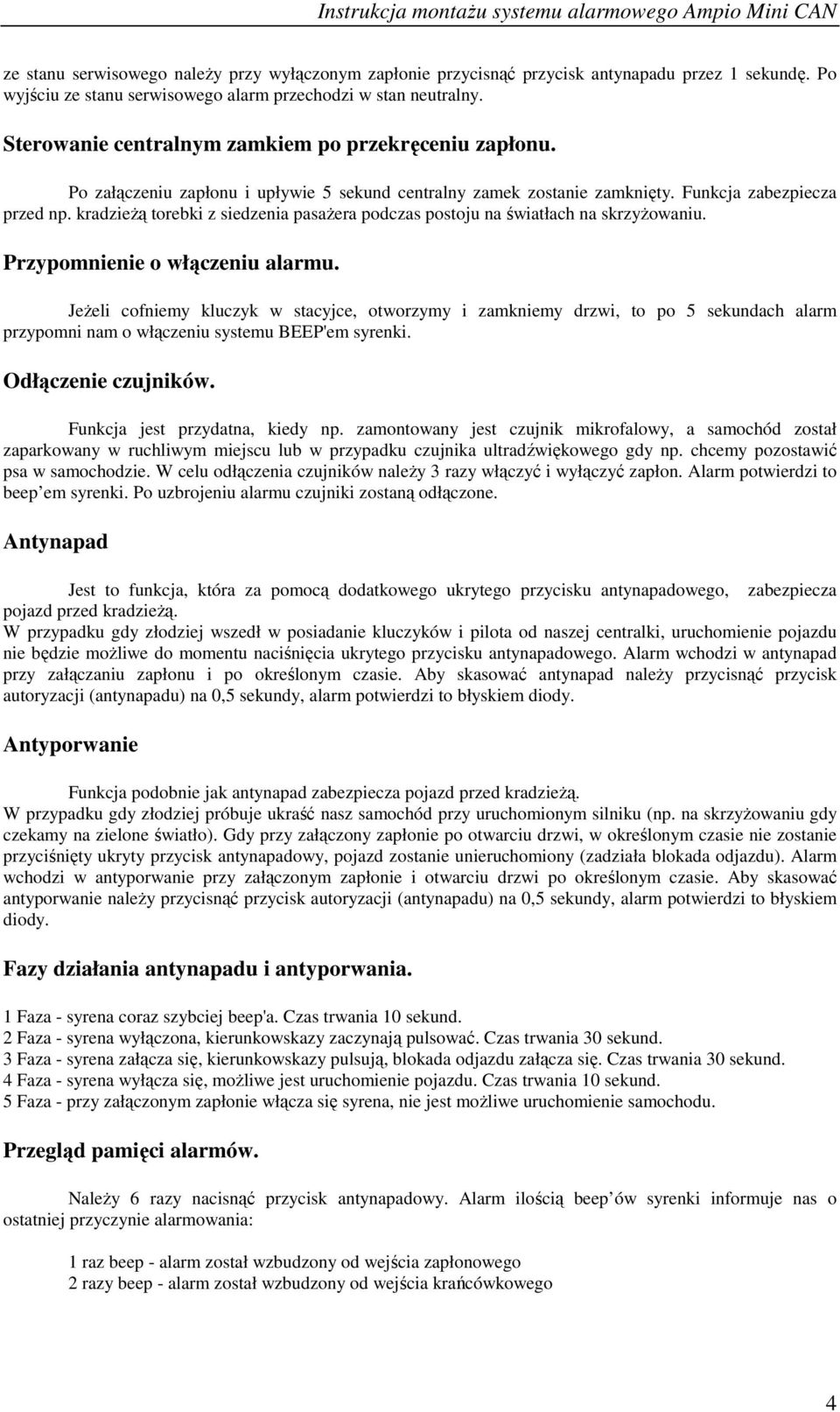 Instrukcja montażu systemu alarmowego Ampio Mini CAN

ze stanu serwisowego należy przy wyłączonym zapłonie przycisnąć przycisk antynapadu przez 1 sekundę. Po wyjściu ze stanu serwisowego alarm przechodzi w stan neutralny.

Sterowanie centralnym zamkiem po przekręceniu zapłonu.

Po załączeniu zapłonu i upływie 5 sekund centralny zamek zostanie zamknięty. Funkcja zabezpiecza przed np. kradzieżą torebki z siedzenia pasażera podczas postoju na światłach na skrzyżowaniu.

Przypomnienie o włączeniu alarmu.

Jeżeli cofniemy kluczyk w stacyjce, otworzymy i zamkniemy drzwi, to po 5 sekundach alarm przypomni nam o włączeniu systemu BEEP'em syrenki.

Odłączenie czujników.

Funkcja jest przydatna, kiedy np. zamontowany jest czujnik mikrofalowy, a samochód został zaparkowany w ruchliwym miejscu lub w przypadku czujnika ultradźwiękowego gdy np. chcemy pozostawić psa w samochodzie. W celu odłączenia czujników należy 3 razy włączyć i wyłączyć zapłon. Alarm potwierdzi to beep em syrenki. Po uzbrojeniu alarmu czujniki zostaną odłączone.

Antynapad

Jest to funkcja, która za pomocą dodatkowego ukrytego przycisku antynapadowego, zabezpiecza pojazd przed kradzieżą.
W przypadku gdy złodziej wszedł w posiadanie kluczyków i pilota od naszej centralki, uruchomienie pojazdu nie będzie możliwe do momentu naciśnięcia ukrytego przycisku antynapadowego. Alarm wchodzi w antynapad przy załączaniu zapłonu i po określonym czasie. Aby skasować antynapad należy przycisnąć przycisk autoryzacji (antynapadu) na 0,5 sekundy, alarm potwierdzi to błyskiem diody.

Antyporwanie

Funkcja podobnie jak antynapad zabezpiecza pojazd przed kradzieżą.
W przypadku gdy złodziej próbuje ukraść nasz samochód przy uruchomionym silniku (np. na skrzyżowaniu gdy czekamy na zielone światło). Gdy przy załączony zapłonie po otwarciu drzwi, w określonym czasie nie zostanie przyciśnięty ukryty przycisk antynapadowy, pojazd zostanie unieruchomiony (zadziała blokada odjazdu). Alarm wchodzi w antyporwanie przy załączonym zapłonie i otwarciu drzwi po określonym czasie. Aby skasować antyporwanie należy przycisnąć przycisk autoryzacji (antynapadu) na 0,5 sekundy, alarm potwierdzi to błyskiem diody.

Fazy działania antynapadu i antyporwania.

1 Faza - syrena coraz szybciej beep'a. Czas trwania 10 sekund.
2 Faza - syrena wyłączona, kierunkowskazy zaczynają pulsować. Czas trwania 30 sekund.
3 Faza - syrena załącza się, kierunkowskazy pulsują, blokada odjazdu załącza się. Czas trwania 30 sekund.
4 Faza - syrena wyłącza się, możliwe jest uruchomienie pojazdu. Czas trwania 10 sekund.
5 Faza - przy załączonym zapłonie włącza się syrena, nie jest możliwe uruchomienie samochodu.

Przegląd pamięci alarmów.

Należy 6 razy nacisnąć przycisk antynapadowy. Alarm ilością beep ów syrenki informuje nas o ostatniej przyczynie alarmowania:

1 raz beep - alarm został wzbudzony od wejścia zapłonowego
2 razy beep - alarm został wzbudzony od wejścia krańcówkowego

4